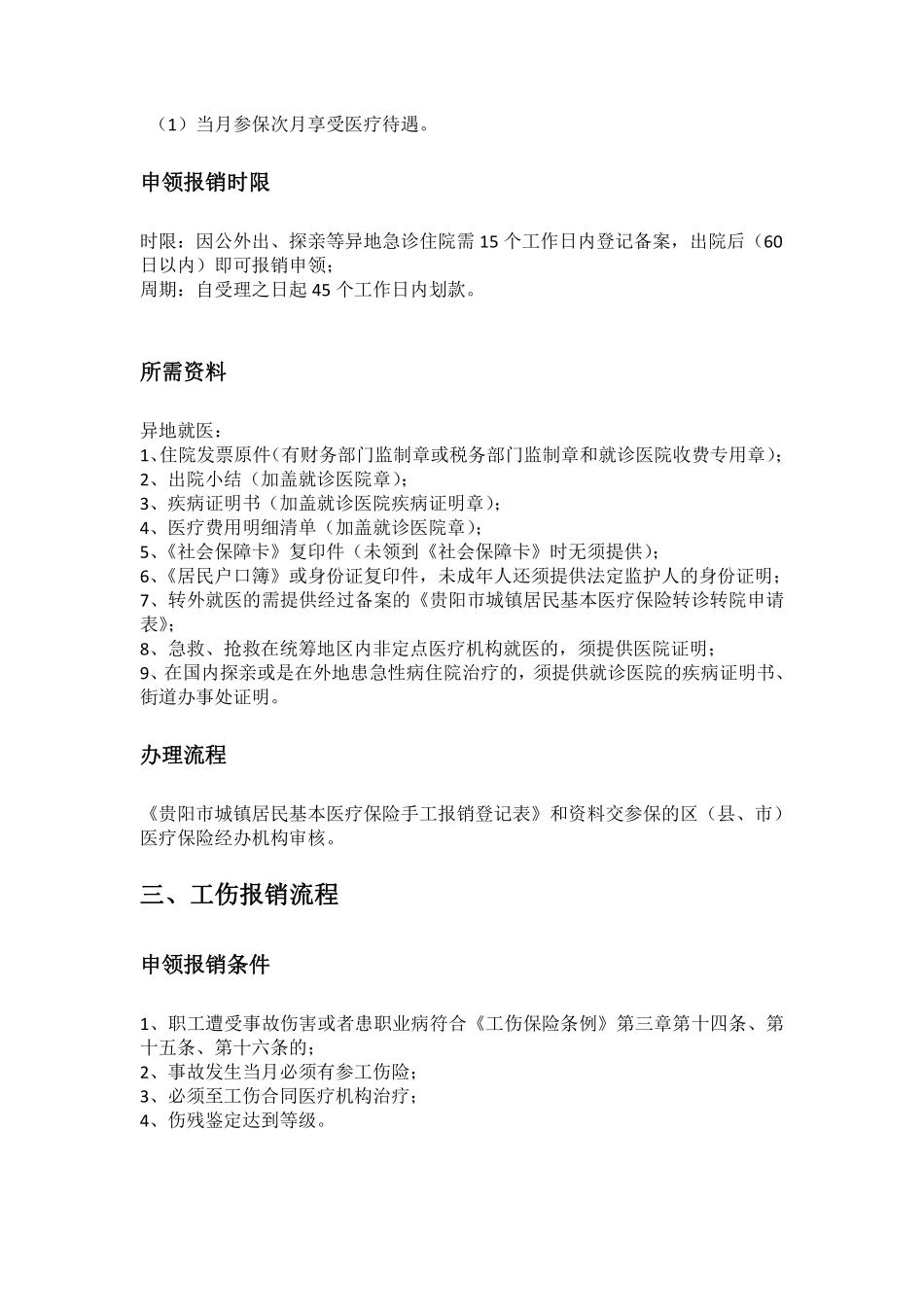 （1）当月参保次月享受医疗待遇。

申领报销时限

时限：因公外出、探亲等异地急诊住院需 15 个工作日内登记备案，出院后（60 日以内）即可报销申领；
周期：自受理之日起 45 个工作日内划款。

所需资料

异地就医：
1、住院发票原件（有财务部门监制章或税务部门监制章和就诊医院收费专用章）；
2、出院小结（加盖就诊医院章）；
3、疾病证明书（加盖就诊医院疾病证明章）；
4、医疗费用明细清单（加盖就诊医院章）；
5、《社会保障卡》复印件（未领到《社会保障卡》时无须提供）；
6、《居民户口簿》或身份证复印件，未成年人还须提供法定监护人的身份证明；
7、转外就医的需提供经过备案的《贵阳市城镇居民基本医疗保险转诊转院申请表》；
8、急救、抢救在统筹地区内非定点医疗机构就医的，须提供医院证明；
9、在国内探亲或是在外地患急性病住院治疗的，须提供就诊医院的疾病证明书、街道办事处证明。

办理流程

《贵阳市城镇居民基本医疗保险手工报销登记表》和资料交参保的区（县、市）医疗保险经办机构审核。

三、工伤报销流程

申领报销条件

1、职工遭受事故伤害或者患职业病符合《工伤保险条例》第三章第十四条、第十五条、第十六条的；
2、事故发生当月必须有参工伤险；
3、必须至工伤合同医疗机构治疗；
4、伤残鉴定达到等级。